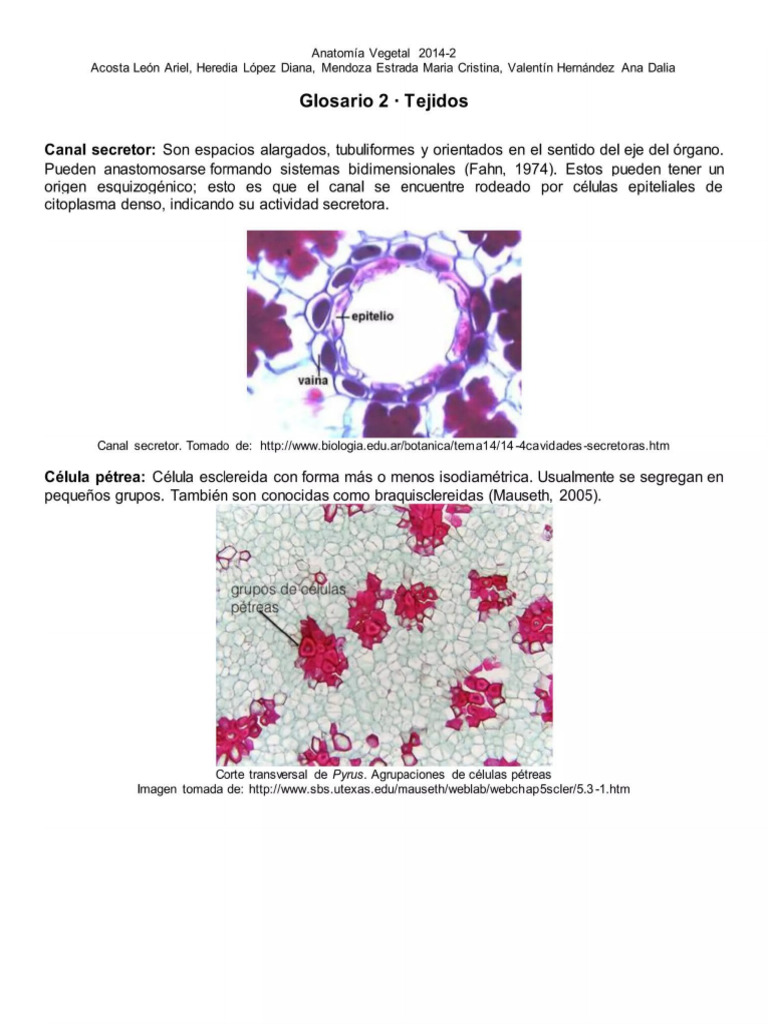 Anatomía Vegetal 2014-2
Acosta León Ariel, Heredia López Diana, Mendoza Estrada Maria Cristina, Valentín Hernández Ana Dalia

Glosario 2 · Tejidos

Canal secretor: Son espacios alargados, tubuliformes y orientados en el sentido del eje del órgano. Pueden anastomosarse formando sistemas bidimensionales (Fahn, 1974). Estos pueden tener un origen esquizogénico; esto es que el canal se encuentre rodeado por células epiteliales de citoplasma denso, indicando su actividad secretora.

epitelio
vaina

Canal secretor. Tomado de: http://www.biologia.edu.ar/botanica/tema14/14-4cavidades-secretoras.htm

Célula pétrea: Célula esclereida con forma más o menos isodiamétrica. Usualmente se segregan en pequeños grupos. También son conocidas como braquisclereidas (Mauseth, 2005).

grupos de células pétreas

Corte transversal de Pyrus. Agrupaciones de células pétreas
Imagen tomada de: http://www.sbs.utexas.edu/mauseth/weblab/webchap5scler/5.3-1.htm